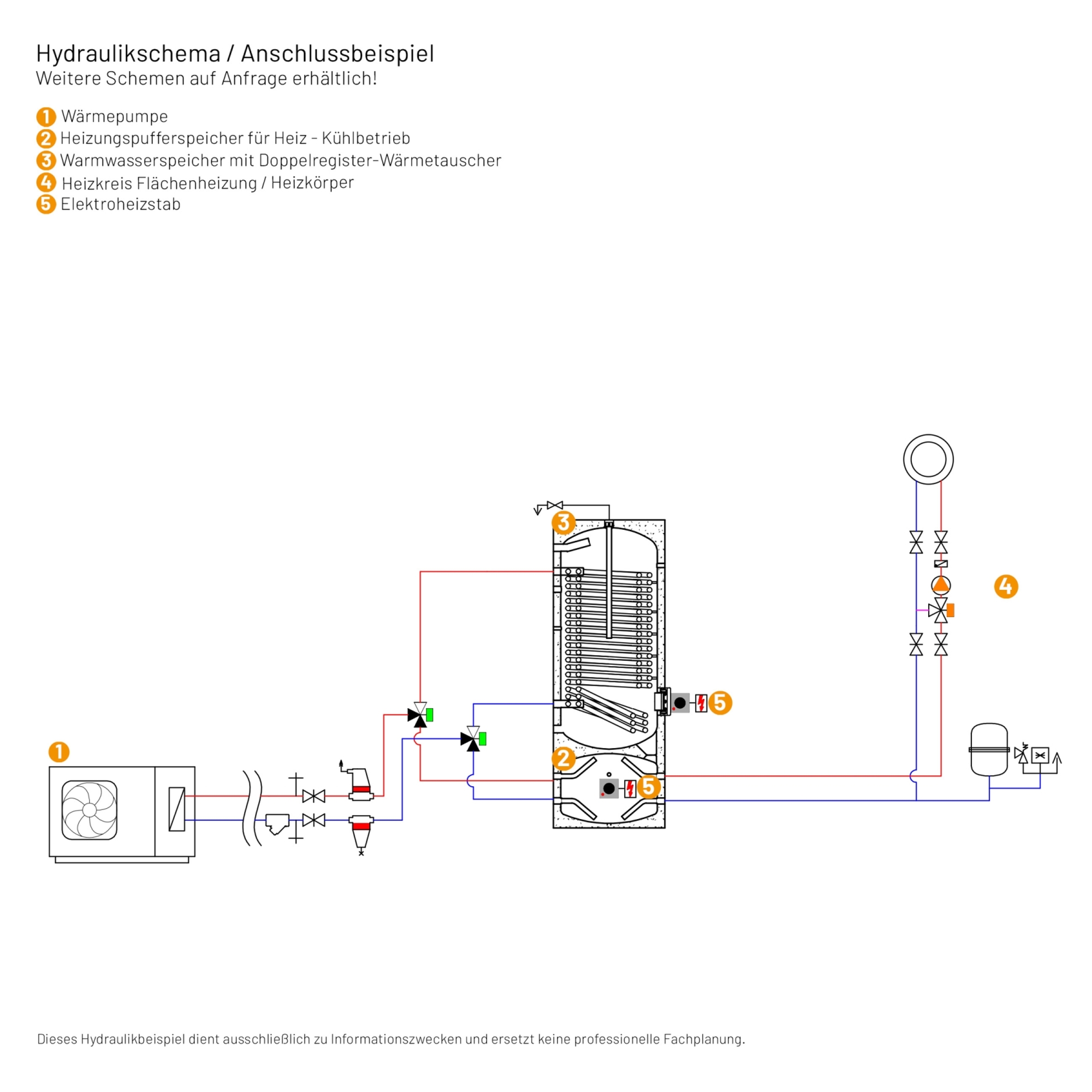 Hydraulikschema / Anschlussbeispiel
Weitere Schemen auf Anfrage erhältlich!

1 Wärmepumpe
2 Heizungspufferspeicher für Heiz - Kühlbetrieb
3 Warmwasserspeicher mit Doppelregister-Wärmetauscher
4 Heizkreis Flächenheizung / Heizkörper
5 Elektroheizstab

3

4

5

1

2

5

Dieses Hydraulikbeispiel dient ausschließlich zu Informationszwecken und ersetzt keine professionelle Fachplanung.